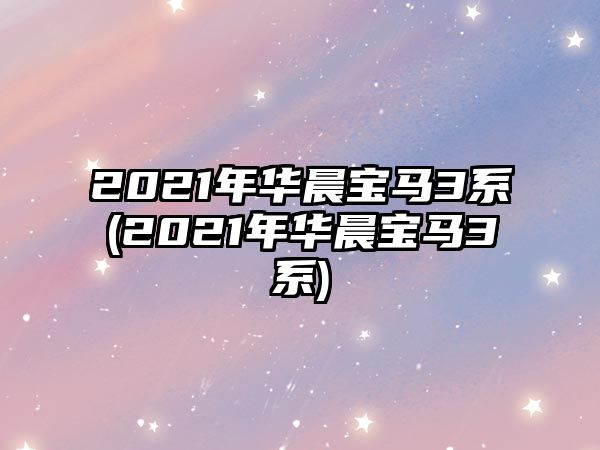 2021年华晨宝马3系(2021年华晨宝马3系)